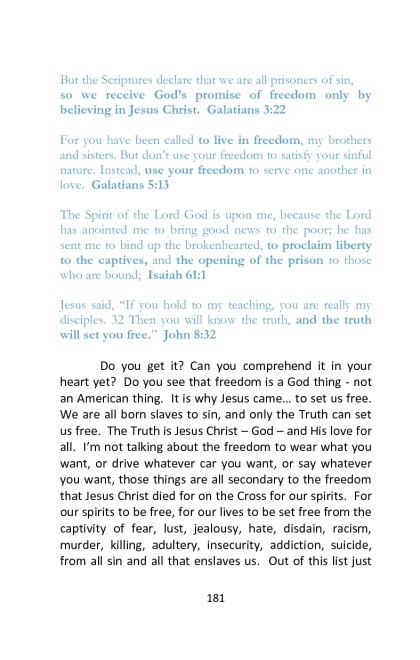 But the Scriptures declare that we are all prisoners of sin, so we receive God's promise of freedom only by believing in Jesus Christ. Galatians 3:22

For you have been called to live in freedom, my brothers and sisters. But don't use your freedom to satisfy your sinful nature. Instead, use your freedom to serve one another in love. Galatians 5:13

The Spirit of the Lord God is upon me, because the Lord has anointed me to bring good news to the poor; he has sent me to bind up the brokenhearted, to proclaim liberty to the captives, and the opening of the prison to those who are bound; Isaiah 61:1

Jesus said, "If you hold to my teaching, you are really my disciples. 32 Then you will know the truth, and the truth will set you free." John 8:32

Do you get it? Can you comprehend it in your heart yet? Do you see that freedom is a God thing - not an American thing. It is why Jesus came… to set us free. We are all born slaves to sin, and only the Truth can set us free. The Truth is Jesus Christ – God – and His love for all. I'm not talking about the freedom to wear what you want, or drive whatever car you want, or say whatever you want, those things are all secondary to the freedom that Jesus Christ died for on the Cross for our spirits. For our spirits to be free, for our lives to be set free from the captivity of fear, lust, jealousy, hate, disdain, racism, murder, killing, adultery, insecurity, addiction, suicide, from all sin and all that enslaves us. Out of this list just

181